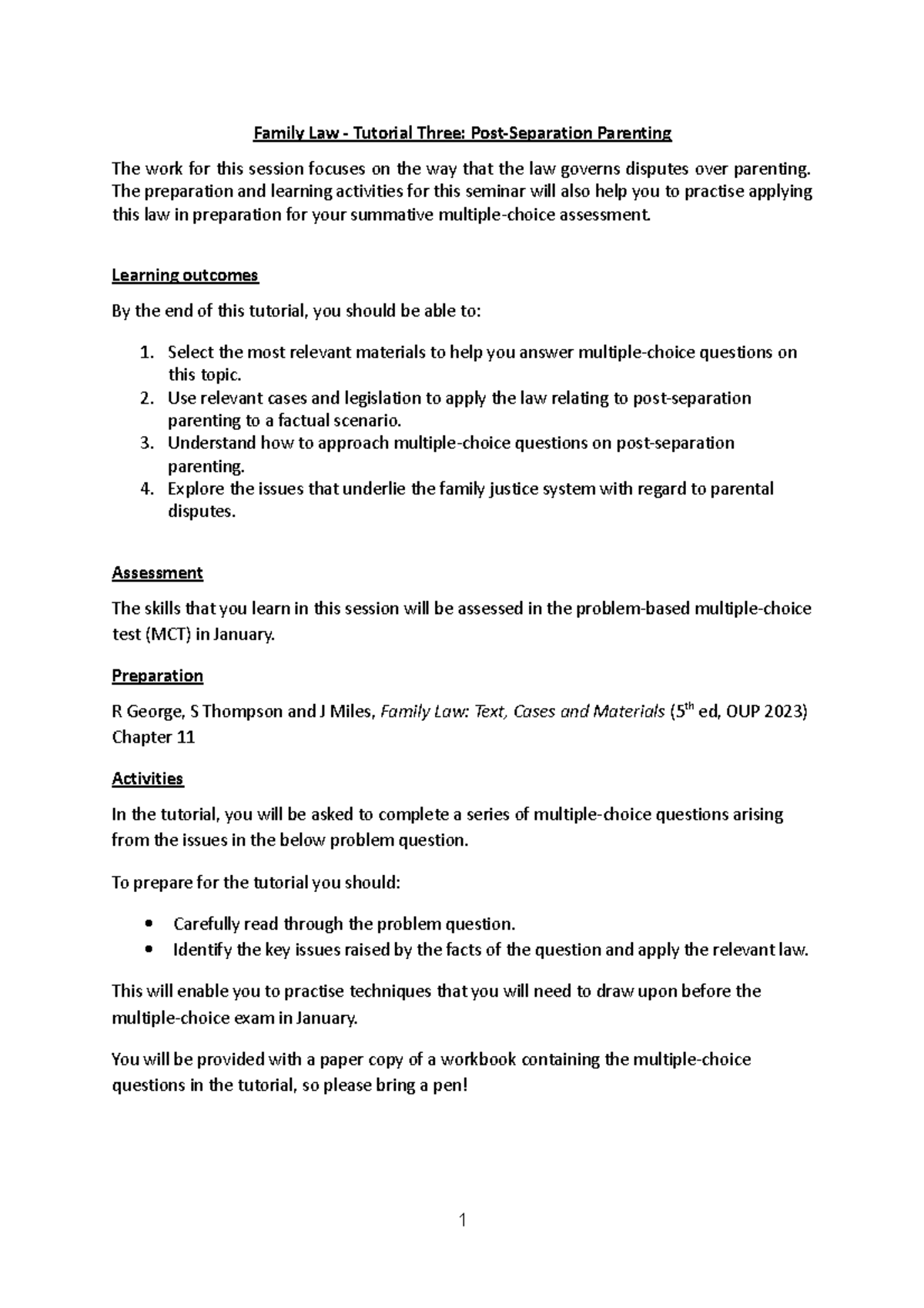 Family Law - Tutorial Three: Post-Separation Parenting

The work for this session focuses on the way that the law governs disputes over parenting. The preparation and learning activities for this seminar will also help you to practise applying this law in preparation for your summative multiple-choice assessment.

Learning outcomes

By the end of this tutorial, you should be able to:

1. Select the most relevant materials to help you answer multiple-choice questions on this topic.
2. Use relevant cases and legislation to apply the law relating to post-separation parenting to a factual scenario.
3. Understand how to approach multiple-choice questions on post-separation parenting.
4. Explore the issues that underlie the family justice system with regard to parental disputes.

Assessment

The skills that you learn in this session will be assessed in the problem-based multiple-choice test (MCT) in January.

Preparation

R George, S Thompson and J Miles, Family Law: Text, Cases and Materials ($5^{th}$ ed, OUP 2023) Chapter 11

Activities

In the tutorial, you will be asked to complete a series of multiple-choice questions arising from the issues in the below problem question.

To prepare for the tutorial you should:

• Carefully read through the problem question.
• Identify the key issues raised by the facts of the question and apply the relevant law.

This will enable you to practise techniques that you will need to draw upon before the multiple-choice exam in January.

You will be provided with a paper copy of a workbook containing the multiple-choice questions in the tutorial, so please bring a pen!

1